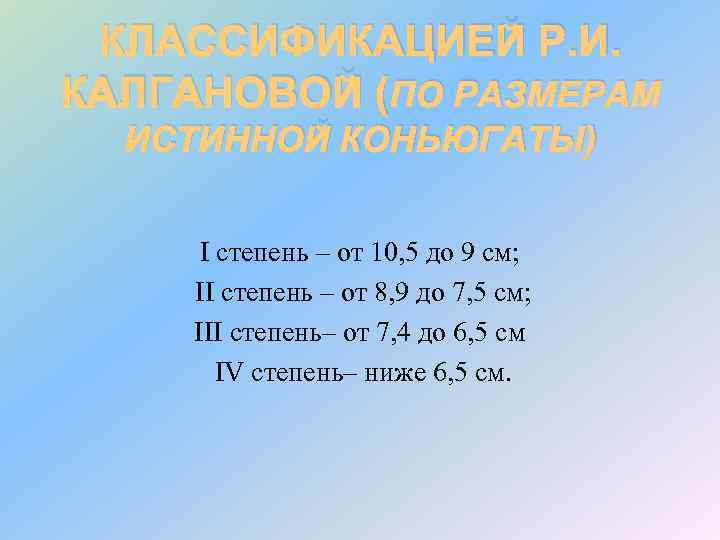 КЛАССИФИКАЦИЕЙ Р.И. КАЛГАНОВОЙ (ПО РАЗМЕРАМ ИСТИННОЙ КОНЬЮГАТЫ)

I степень – от 10,5 до 9 см;
II степень – от 8,9 до 7,5 см;
III степень– от 7,4 до 6,5 см
IV степень– ниже 6,5 см.